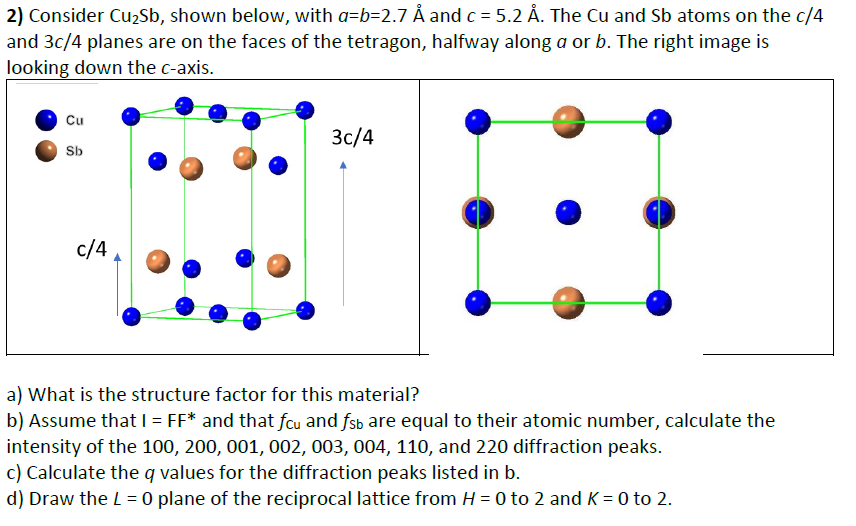 **2)** Consider $Cu_2Sb$, shown below, with $a$=$b$=2.7 Å and $c$ = 5.2 Å. The Cu and Sb atoms on the $c$/4 and 3$c$/4 planes are on the faces of the tetragon, halfway along $a$ or $b$. The right image is looking down the $c$-axis.

Cu
Sb

3c/4

c/4

a) What is the structure factor for this material?
b) Assume that I = FF* and that $f_{Cu}$ and $f_{Sb}$ are equal to their atomic number, calculate the intensity of the 100, 200, 001, 002, 003, 004, 110, and 220 diffraction peaks.
c) Calculate the $q$ values for the diffraction peaks listed in b.
d) Draw the $L$ = 0 plane of the reciprocal lattice from $H$ = 0 to 2 and $K$ = 0 to 2.